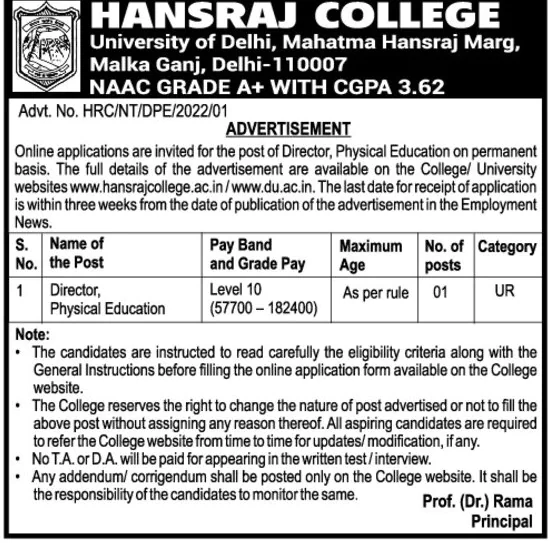 HANSRAJ COLLEGE
University of Delhi, Mahatma Hansraj Marg, Malka Ganj, Delhi-110007
NAAC GRADE A+ WITH CGPA 3.62

Advt. No. HRC/NT/DPE/2022/01

ADVERTISEMENT

Online applications are invited for the post of Director, Physical Education on permanent basis. The full details of the advertisement are available on the College/ University websites www.hansrajcollege.ac.in / www.du.ac.in. The last date for receipt of application is within three weeks from the date of publication of the advertisement in the Employment News.

| S. No. | Name of the Post | Pay Band and Grade Pay | Maximum Age | No. of posts | Category |
|---|---|---|---|---|---|
| 1 | Director, Physical Education | Level 10 (57700 – 182400) | As per rule | 01 | UR |

Note:
• The candidates are instructed to read carefully the eligibility criteria along with the General Instructions before filling the online application form available on the College website.
• The College reserves the right to change the nature of post advertised or not to fill the above post without assigning any reason thereof. All aspiring candidates are required to refer the College website from time to time for updates/ modification, if any.
• No T.A. or D.A. will be paid for appearing in the written test / interview.
• Any addendum/ corrigendum shall be posted only on the College website. It shall be the responsibility of the candidates to monitor the same.

Prof. (Dr.) Rama
Principal